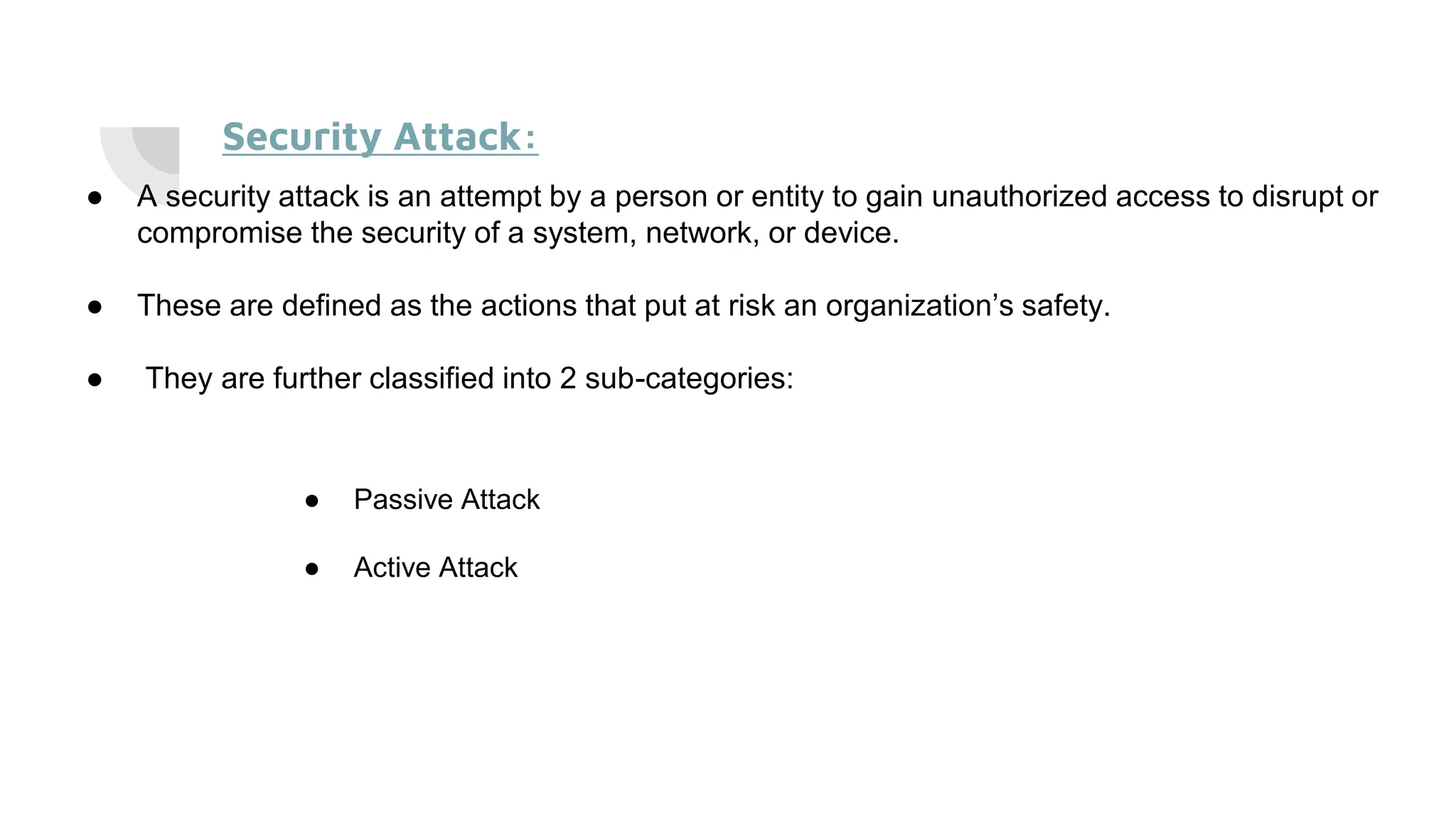 Security Attack:

● A security attack is an attempt by a person or entity to gain unauthorized access to disrupt or compromise the security of a system, network, or device.

● These are defined as the actions that put at risk an organization’s safety.

● They are further classified into 2 sub-categories:

● Passive Attack

● Active Attack